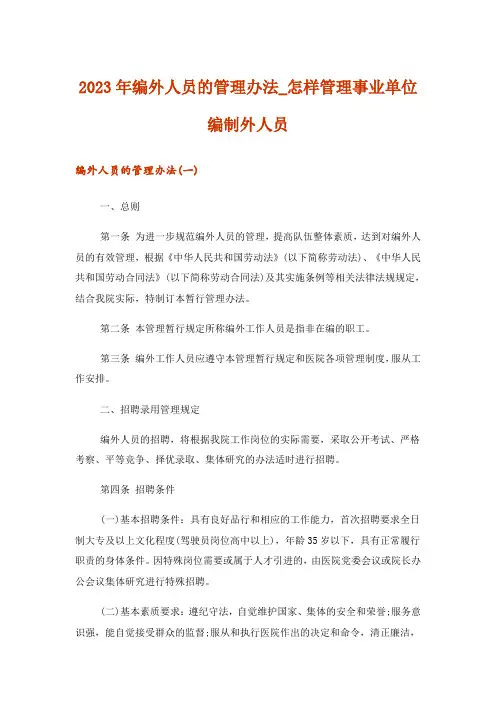 2023年编外人员的管理办法_怎样管理事业单位编制外人员

编外人员的管理办法(一)

一、总则

第一条 为进一步规范编外人员的管理，提高队伍整体素质，达到对编外人员的有效管理，根据《中华人民共和国劳动法》(以下简称劳动法)、《中华人民共和国劳动合同法》(以下简称劳动合同法)及其实施条例等相关法律法规规定，结合我院实际，特制订本暂行管理办法。

第二条 本管理暂行规定所称编外工作人员是指非在编的职工。

第三条 编外工作人员应遵守本管理暂行规定和医院各项管理制度，服从工作安排。

二、招聘录用管理规定

编外人员的招聘，将根据我院工作岗位的实际需要，采取公开考试、严格考察、平等竞争、择优录取、集体研究的办法适时进行招聘。

第四条 招聘条件

(一)基本招聘条件：具有良好品行和相应的工作能力，首次招聘要求全日制大专及以上文化程度(驾驶员岗位高中以上)，年龄35岁以下，具有正常履行职责的身体条件。因特殊岗位需要或属于人才引进的，由医院党委会议或院长办公会议集体研究进行特殊招聘。

(二)基本素质要求：遵纪守法，自觉维护国家、集体的安全和荣誉;服务意识强，能自觉接受群众的监督;服从和执行医院作出的决定和命令，清正廉洁，